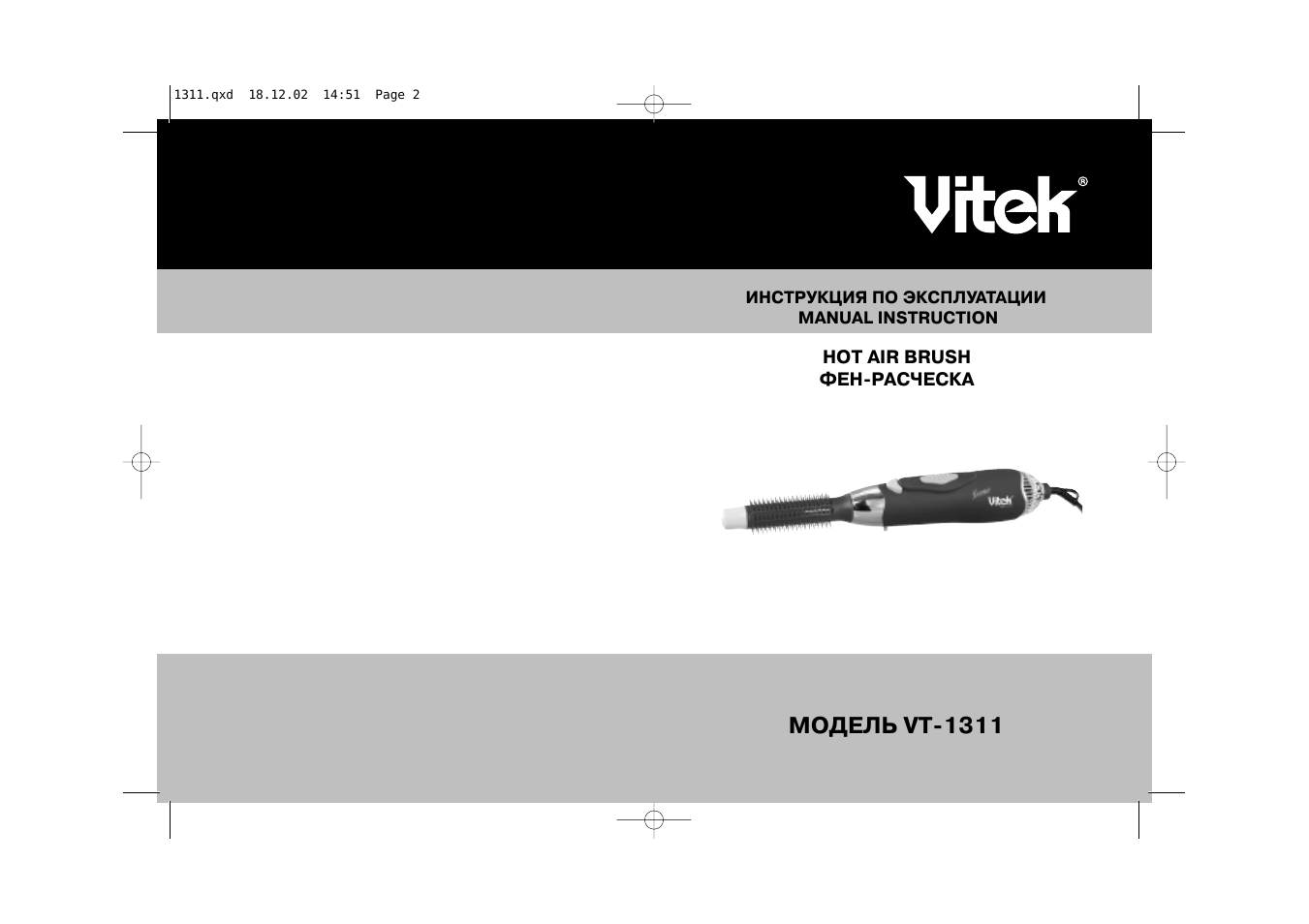 1311.qxd 18.12.02 14:51 Page 2

Vitek®

ИНСТРУКЦИЯ ПО ЭКСПЛУАТАЦИИ
MANUAL INSTRUCTION

HOT AIR BRUSH
ФЕН-РАСЧЕСКА

МОДЕЛЬ VT-1311